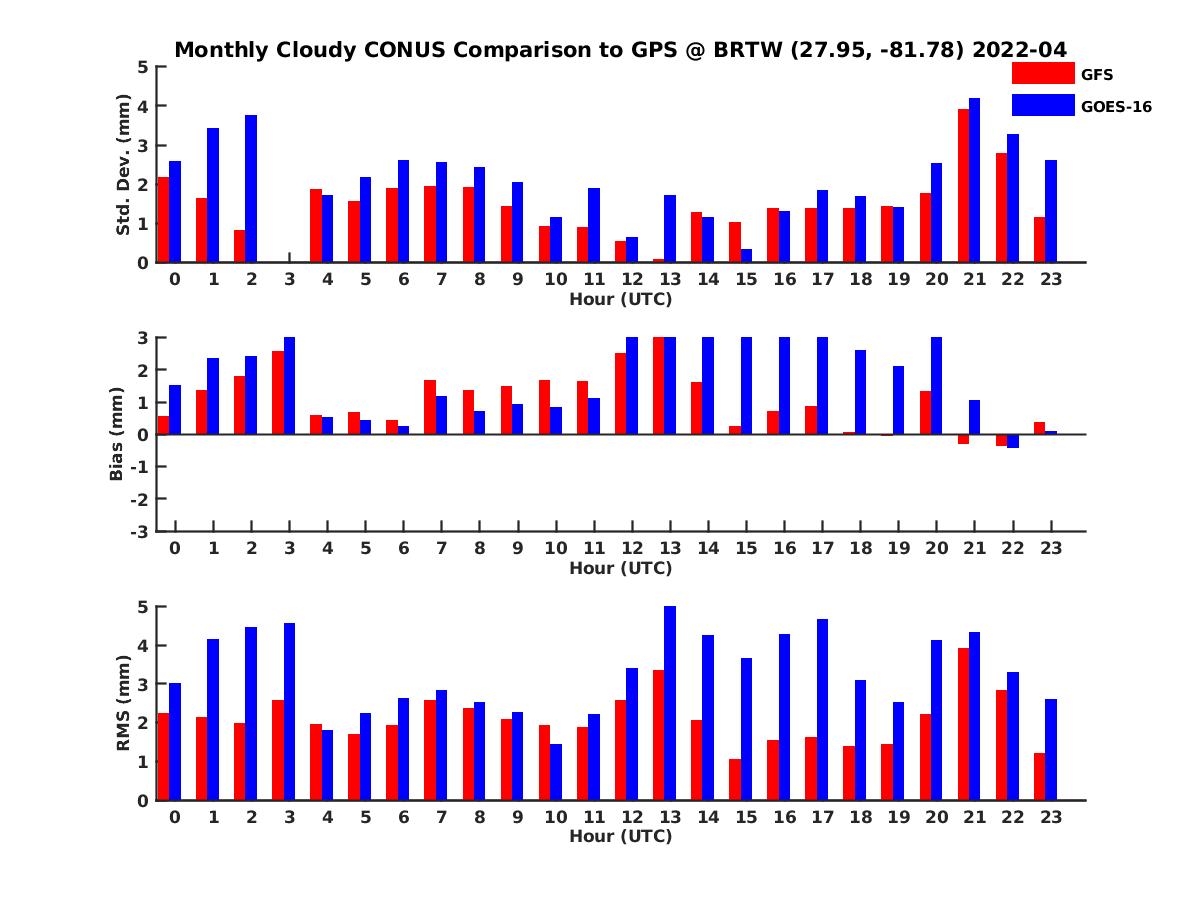 Monthly Cloudy CONUS Comparison to GPS @ BRTW (27.95, -81.78) 2022-04

GFS
GOES-16

Std. Dev. (mm)
5
4
3
2
1
0
0 1 2 3 4 5 6 7 8 9 10 11 12 13 14 15 16 17 18 19 20 21 22 23
Hour (UTC)

Bias (mm)
3
2
1
0
-1
-2
-3
0 1 2 3 4 5 6 7 8 9 10 11 12 13 14 15 16 17 18 19 20 21 22 23
Hour (UTC)

RMS (mm)
5
4
3
2
1
0
0 1 2 3 4 5 6 7 8 9 10 11 12 13 14 15 16 17 18 19 20 21 22 23
Hour (UTC)